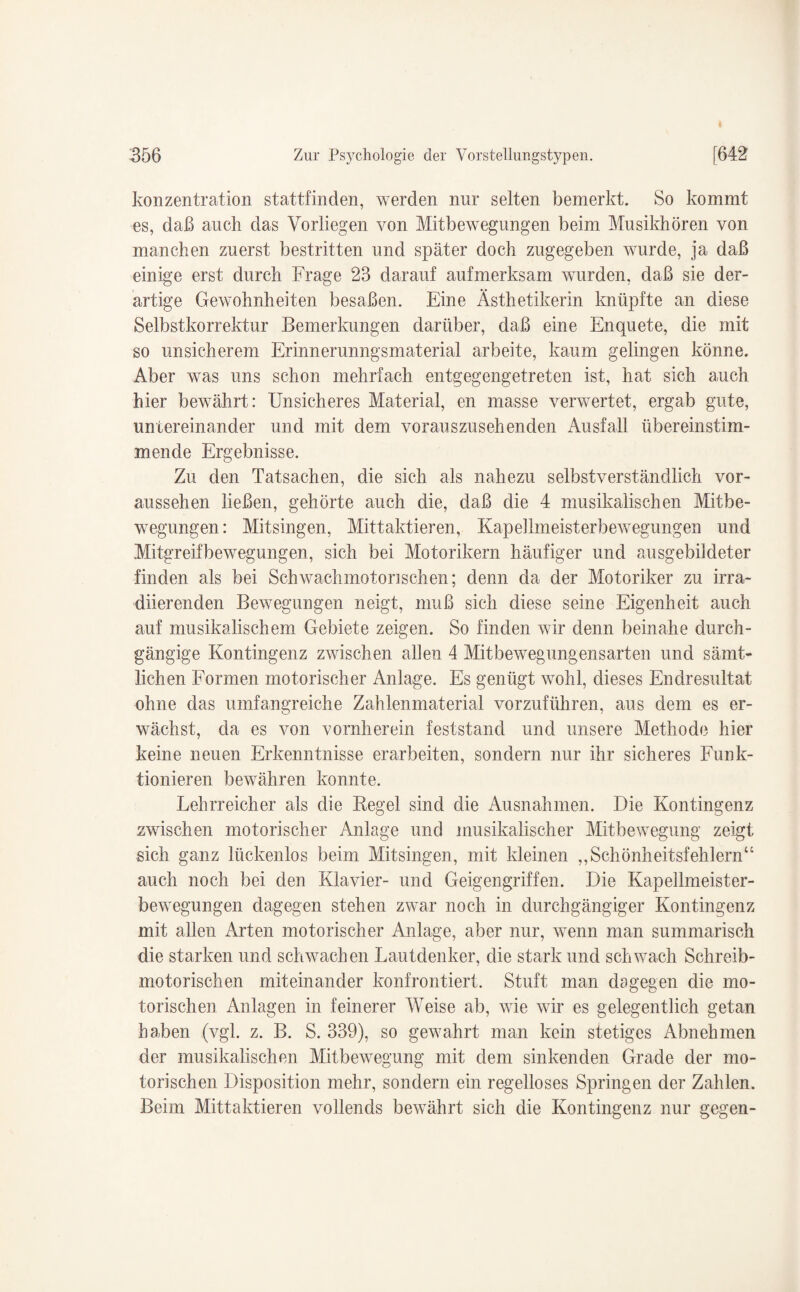 356 Zur Psychologie der Vorstellungstypen. [642

konzentration stattfinden, werden nur selten bemerkt. So kommt es, daß auch das Vorliegen von Mitbewegungen beim Musikhören von manchen zuerst bestritten und später doch zugegeben wurde, ja daß einige erst durch Frage 23 darauf aufmerksam wurden, daß sie derartige Gewohnheiten besaßen. Eine Ästhetikerin knüpfte an diese Selbstkorrektur Bemerkungen darüber, daß eine Enquete, die mit so unsicherem Erinnerunngsmaterial arbeite, kaum gelingen könne. Aber was uns schon mehrfach entgegengetreten ist, hat sich auch hier bewährt: Unsicheres Material, en masse verwertet, ergab gute, untereinander und mit dem vorauszusehenden Ausfall übereinstimmende Ergebnisse.

Zu den Tatsachen, die sich als nahezu selbstverständlich voraussehen ließen, gehörte auch die, daß die 4 musikalischen Mitbewegungen: Mitsingen, Mittaktieren, Kapellmeisterbewegungen und Mitgreifbewegungen, sich bei Motorikern häufiger und ausgebildeter finden als bei Schwachmotorischen; denn da der Motoriker zu irradiierenden Bewegungen neigt, muß sich diese seine Eigenheit auch auf musikalischem Gebiete zeigen. So finden wir denn beinahe durchgängige Kontingenz zwischen allen 4 Mitbewegungensarten und sämtlichen Formen motorischer Anlage. Es genügt wohl, dieses Endresultat ohne das umfangreiche Zahlenmaterial vorzuführen, aus dem es erwächst, da es von vornherein feststand und unsere Methode hier keine neuen Erkenntnisse erarbeiten, sondern nur ihr sicheres Funktionieren bewähren konnte.

Lehrreicher als die Regel sind die Ausnahmen. Die Kontingenz zwischen motorischer Anlage und musikalischer Mitbewegung zeigt sich ganz lückenlos beim Mitsingen, mit kleinen „Schönheitsfehlern“ auch noch bei den Klavier- und Geigengriffen. Die Kapellmeisterbewegungen dagegen stehen zwar noch in durchgängiger Kontingenz mit allen Arten motorischer Anlage, aber nur, wenn man summarisch die starken und schwachen Lautdenker, die stark und schwach Schreibmotorischen miteinander konfrontiert. Stuft man dagegen die motorischen Anlagen in feinerer Weise ab, wie wir es gelegentlich getan haben (vgl. z. B. S. 339), so gewahrt man kein stetiges Abnehmen der musikalischen Mitbewegung mit dem sinkenden Grade der motorischen Disposition mehr, sondern ein regelloses Springen der Zahlen. Beim Mittaktieren vollends bewährt sich die Kontingenz nur gegen-